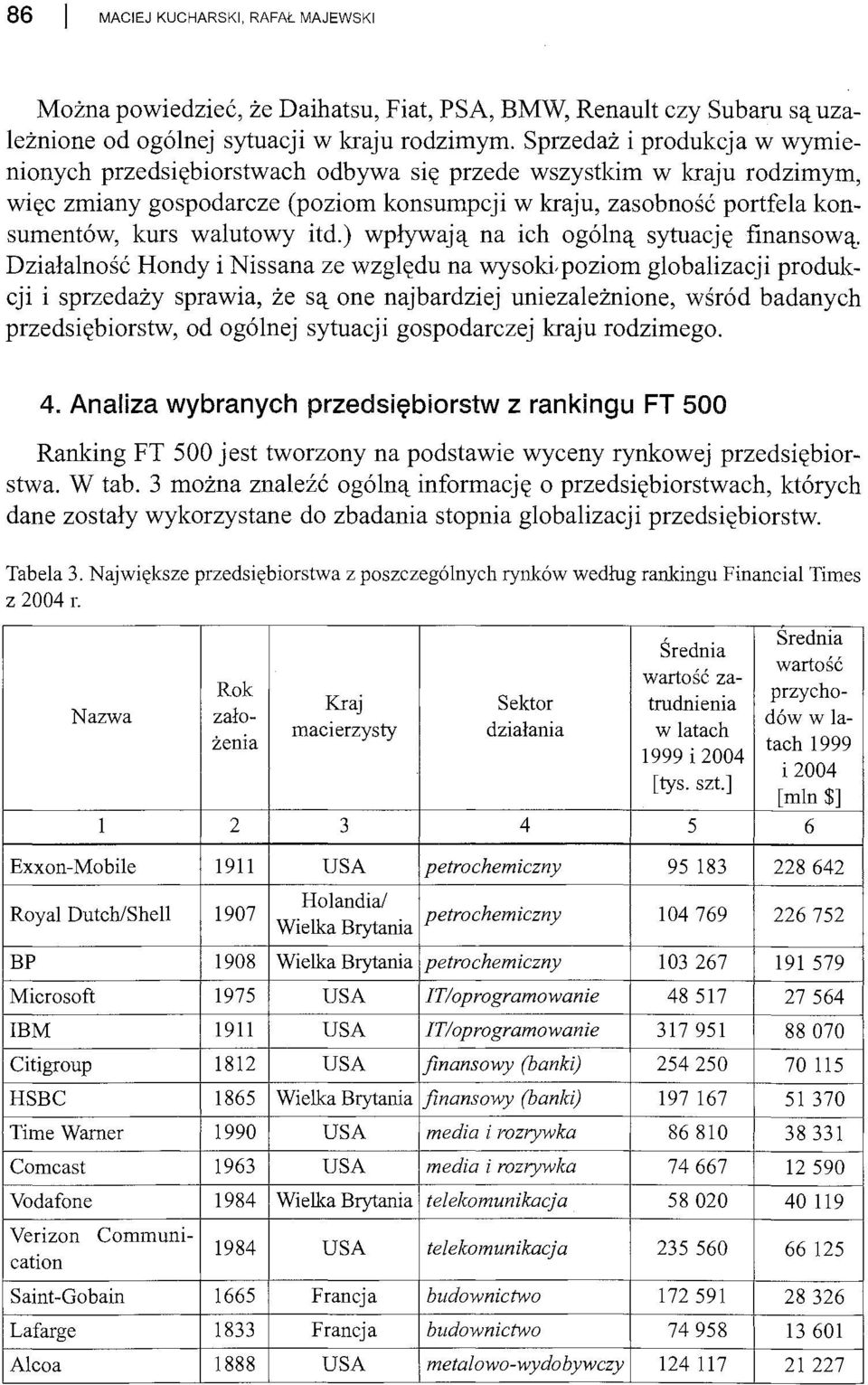 86 | MACIEJ KUCHARSKI, RAFAŁ MAJEWSKI

Można powiedzieć, że Daihatsu, Fiat, PSA, BMW, Renault czy Subaru są uzależnione od ogólnej sytuacji w kraju rodzimym. Sprzedaż i produkcja w wymienionych przedsiębiorstwach odbywa się przede wszystkim w kraju rodzimym, więc zmiany gospodarcze (poziom konsumpcji w kraju, zasobność portfela konsumentów, kurs walutowy itd.) wpływają na ich ogólną sytuację finansową. Działalność Hondy i Nissana ze względu na wysoki poziom globalizacji produkcji i sprzedaży sprawia, że są one najbardziej uniezależnione, wśród badanych przedsiębiorstw, od ogólnej sytuacji gospodarczej kraju rodzimego.

4. Analiza wybranych przedsiębiorstw z rankingu FT 500

Ranking FT 500 jest tworzony na podstawie wyceny rynkowej przedsiębiorstwa. W tab. 3 można znaleźć ogólną informację o przedsiębiorstwach, których dane zostały wykorzystane do zbadania stopnia globalizacji przedsiębiorstw.

Tabela 3. Największe przedsiębiorstwa z poszczególnych rynków według rankingu Financial Times z 2004 r.

| Nazwa | Rok założenia | Kraj macierzysty | Sektor działania | Średnia wartość zatrudnienia w latach 1999 i 2004 [tys. szt.] | Średnia wartość przychodów w latach 1999 i 2004 [mln $] |
|---|---|---|---|---|---|
| 1 | 2 | 3 | 4 | 5 | 6 |
| Exxon-Mobile | 1911 | USA | petrochemiczny | 95 183 | 228 642 |
| Royal Dutch/Shell | 1907 | Holandia/ Wielka Brytania | petrochemiczny | 104 769 | 226 752 |
| BP | 1908 | Wielka Brytania | petrochemiczny | 103 267 | 191 579 |
| Microsoft | 1975 | USA | IT/oprogramowanie | 48 517 | 27 564 |
| IBM | 1911 | USA | IT/oprogramowanie | 317 951 | 88 070 |
| Citigroup | 1812 | USA | finansowy (banki) | 254 250 | 70 115 |
| HSBC | 1865 | Wielka Brytania | finansowy (banki) | 197 167 | 51 370 |
| Time Warner | 1990 | USA | media i rozrywka | 86 810 | 38 331 |
| Comcast | 1963 | USA | media i rozrywka | 74 667 | 12 590 |
| Vodafone | 1984 | Wielka Brytania | telekomunikacja | 58 020 | 40 119 |
| Verizon Communication | 1984 | USA | telekomunikacja | 235 560 | 66 125 |
| Saint-Gobain | 1665 | Francja | budownictwo | 172 591 | 28 326 |
| Lafarge | 1833 | Francja | budownictwo | 74 958 | 13 601 |
| Alcoa | 1888 | USA | metalowo-wydobywczy | 124 117 | 21 227 |